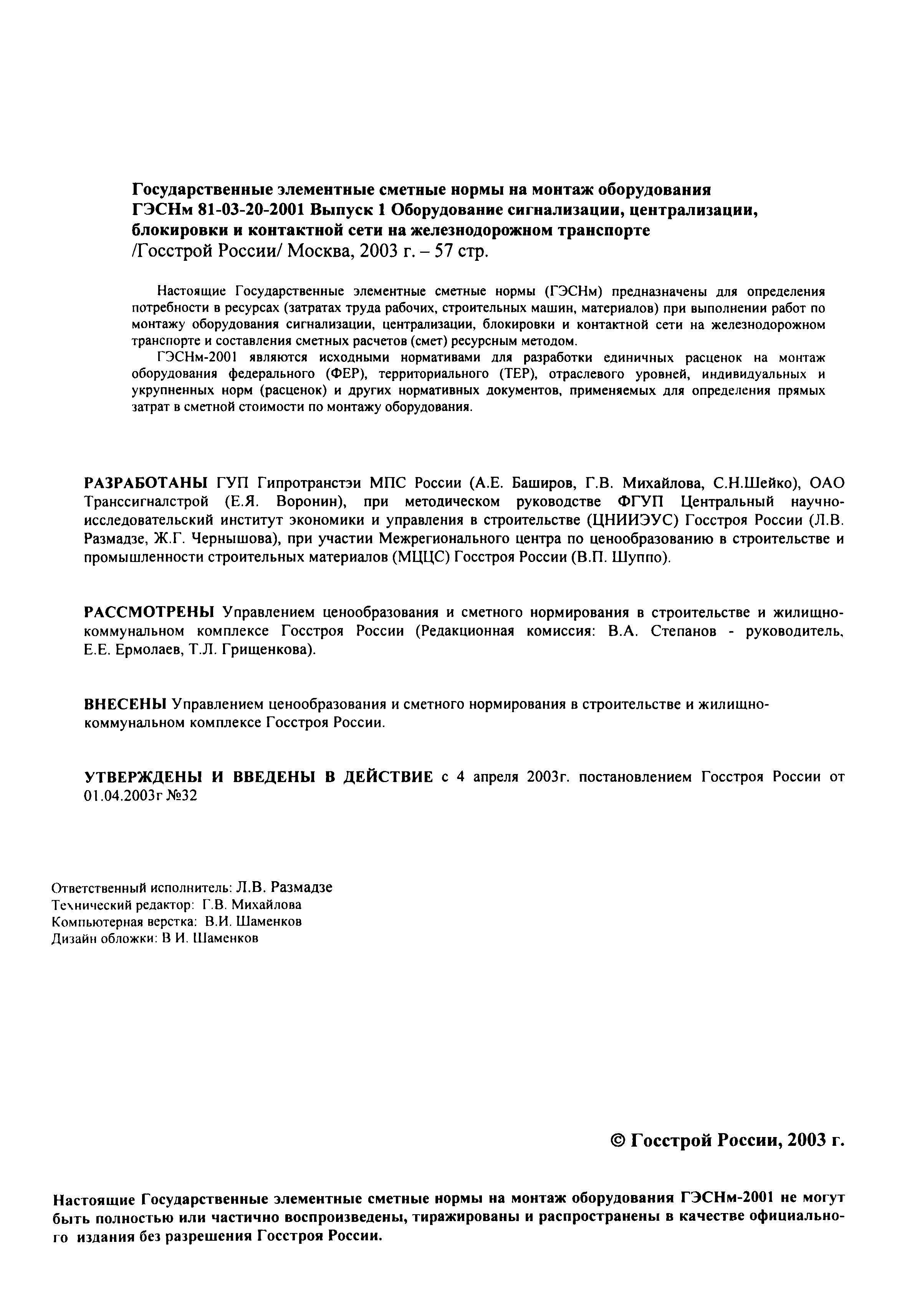 Государственные элементные сметные нормы на монтаж оборудования ГЭСНм 81-03-20-2001 Выпуск 1 Оборудование сигнализации, централизации, блокировки и контактной сети на железнодорожном транспорте
/Госстрой России/ Москва, 2003 г. – 57 стр.

Настоящие Государственные элементные сметные нормы (ГЭСНм) предназначены для определения потребности в ресурсах (затратах труда рабочих, строительных машин, материалов) при выполнении работ по монтажу оборудования сигнализации, централизации, блокировки и контактной сети на железнодорожном транспорте и составления сметных расчетов (смет) ресурсным методом.

ГЭСНм-2001 являются исходными нормативами для разработки единичных расценок на монтаж оборудования федерального (ФЕР), территориального (ТЕР), отраслевого уровней, индивидуальных и укрупненных норм (расценок) и других нормативных документов, применяемых для определения прямых затрат в сметной стоимости по монтажу оборудования.

РАЗРАБОТАНЫ ГУП Гипротранстэи МПС России (А.Е. Баширов, Г.В. Михайлова, С.Н.Шейко), ОАО Транссигналстрой (Е.Я. Воронин), при методическом руководстве ФГУП Центральный научно-исследовательский институт экономики и управления в строительстве (ЦНИИЭУС) Госстроя России (Л.В. Размадзе, Ж.Г. Чернышова), при участии Межрегионального центра по ценообразованию в строительстве и промышленности строительных материалов (МЦЦС) Госстроя России (В.П. Шуппо).

РАССМОТРЕНЫ Управлением ценообразования и сметного нормирования в строительстве и жилищно-коммунальном комплексе Госстроя России (Редакционная комиссия: В.А. Степанов - руководитель, Е.Е. Ермолаев, Т.Л. Грищенкова).

ВНЕСЕНЫ Управлением ценообразования и сметного нормирования в строительстве и жилищно-коммунальном комплексе Госстроя России.

УТВЕРЖДЕНЫ И ВВЕДЕНЫ В ДЕЙСТВИЕ с 4 апреля 2003г. постановлением Госстроя России от 01.04.2003г №32

Ответственный исполнитель: Л.В. Размадзе
Технический редактор: Г.В. Михайлова
Компьютерная верстка: В.И. Шаменков
Дизайн обложки: В И. Шаменков

© Госстрой России, 2003 г.

Настоящие Государственные элементные сметные нормы на монтаж оборудования ГЭСНм-2001 не могут быть полностью или частично воспроизведены, тиражированы и распространены в качестве официального издания без разрешения Госстроя России.